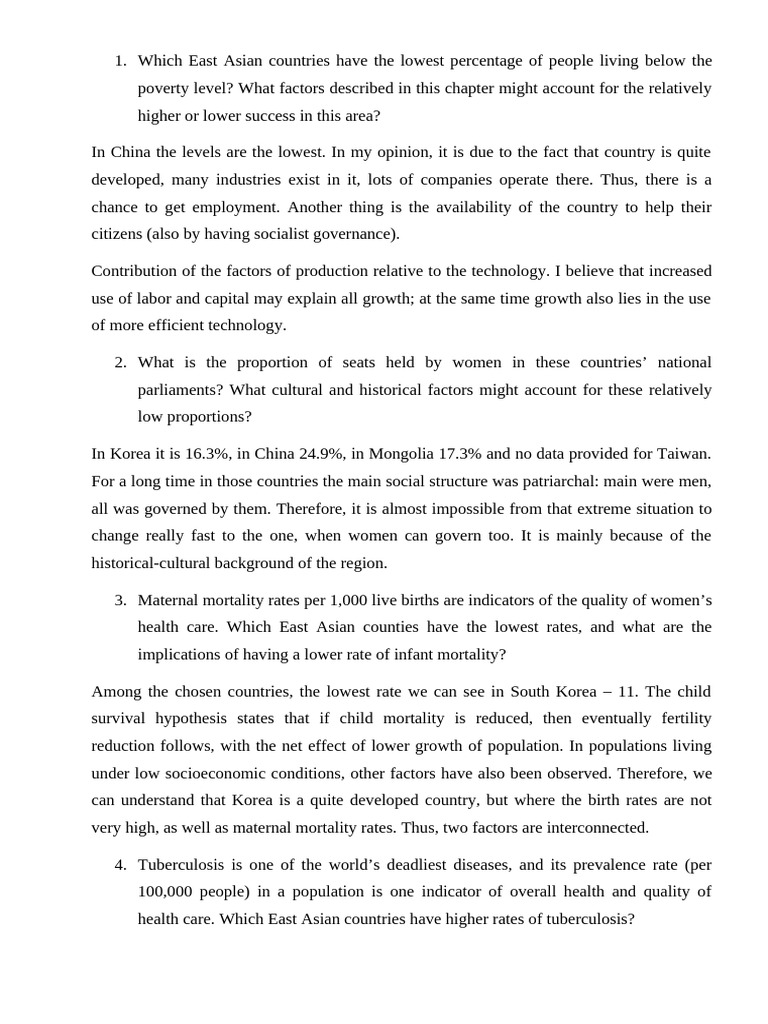 1. Which East Asian countries have the lowest percentage of people living below the poverty level? What factors described in this chapter might account for the relatively higher or lower success in this area?

In China the levels are the lowest. In my opinion, it is due to the fact that country is quite developed, many industries exist in it, lots of companies operate there. Thus, there is a chance to get employment. Another thing is the availability of the country to help their citizens (also by having socialist governance).

Contribution of the factors of production relative to the technology. I believe that increased use of labor and capital may explain all growth; at the same time growth also lies in the use of more efficient technology.

2. What is the proportion of seats held by women in these countries' national parliaments? What cultural and historical factors might account for these relatively low proportions?

In Korea it is 16.3%, in China 24.9%, in Mongolia 17.3% and no data provided for Taiwan. For a long time in those countries the main social structure was patriarchal: main were men, all was governed by them. Therefore, it is almost impossible from that extreme situation to change really fast to the one, when women can govern too. It is mainly because of the historical-cultural background of the region.

3. Maternal mortality rates per 1,000 live births are indicators of the quality of women's health care. Which East Asian counties have the lowest rates, and what are the implications of having a lower rate of infant mortality?

Among the chosen countries, the lowest rate we can see in South Korea – 11. The child survival hypothesis states that if child mortality is reduced, then eventually fertility reduction follows, with the net effect of lower growth of population. In populations living under low socioeconomic conditions, other factors have also been observed. Therefore, we can understand that Korea is a quite developed country, but where the birth rates are not very high, as well as maternal mortality rates. Thus, two factors are interconnected.

4. Tuberculosis is one of the world's deadliest diseases, and its prevalence rate (per 100,000 people) in a population is one indicator of overall health and quality of health care. Which East Asian countries have higher rates of tuberculosis?